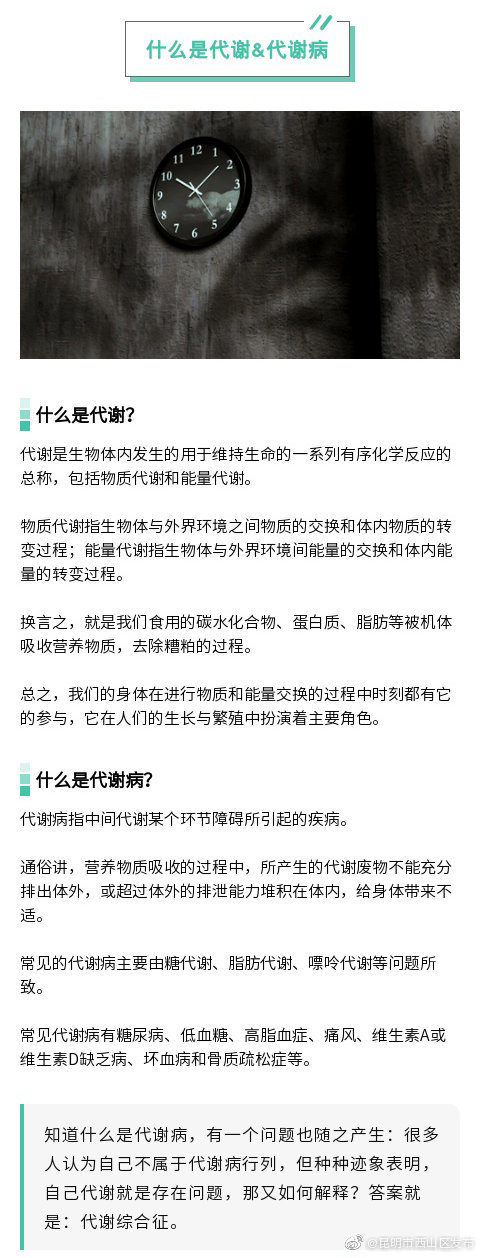 什么是代谢&代谢病

12
1
2
3
4
5
6
7
8
9
10
11

什么是代谢？

代谢是生物体内发生的用于维持生命的一系列有序化学反应的总称，包括物质代谢和能量代谢。

物质代谢指生物体与外界环境之间物质的交换和体内物质的转变过程；能量代谢指生物体与外界环境间能量的交换和体内能量的转变过程。

换言之，就是我们食用的碳水化合物、蛋白质、脂肪等被机体吸收营养物质，去除糟粕的过程。

总之，我们的身体在进行物质和能量交换的过程中时刻都有它的参与，它在人们的生长与繁殖中扮演着主要角色。

什么是代谢病？

代谢病指中间代谢某个环节障碍所引起的疾病。

通俗讲，营养物质吸收的过程中，所产生的代谢废物不能充分排出体外，或超过体外的排泄能力堆积在体内，给身体带来不适。

常见的代谢病主要由糖代谢、脂肪代谢、嘌呤代谢等问题所致。

常见代谢病有糖尿病、低血糖、高脂血症、痛风、维生素A或维生素D缺乏病、坏血病和骨质疏松症等。

知道什么是代谢病，有一个问题也随之产生：很多人认为自己不属于代谢病行列，但种种迹象表明，自己代谢就是存在问题，那又如何解释？答案就是：代谢综合征。

@昆明市西山区发布